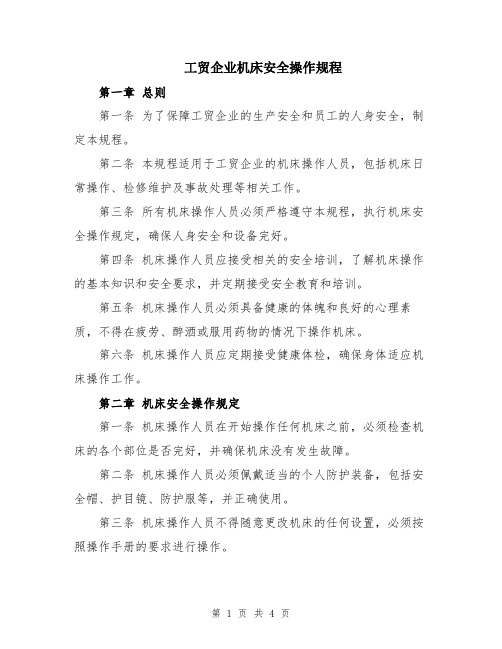 工贸企业机床安全操作规程

第一章 总则

第一条 为了保障工贸企业的生产安全和员工的人身安全，制定本规程。

第二条 本规程适用于工贸企业的机床操作人员，包括机床日常操作、检修维护及事故处理等相关工作。

第三条 所有机床操作人员必须严格遵守本规程，执行机床安全操作规定，确保人身安全和设备完好。

第四条 机床操作人员应接受相关的安全培训，了解机床操作的基本知识和安全要求，并定期接受安全教育和培训。

第五条 机床操作人员必须具备健康的体魄和良好的心理素质，不得在疲劳、醉酒或服用药物的情况下操作机床。

第六条 机床操作人员应定期接受健康体检，确保身体适应机床操作工作。

第二章 机床安全操作规定

第一条 机床操作人员在开始操作任何机床之前，必须检查机床的各个部位是否完好，并确保机床没有发生故障。

第二条 机床操作人员必须佩戴适当的个人防护装备，包括安全帽、护目镜、防护服等，并正确使用。

第三条 机床操作人员不得随意更改机床的任何设置，必须按照操作手册的要求进行操作。

第 1 页 共 4 页